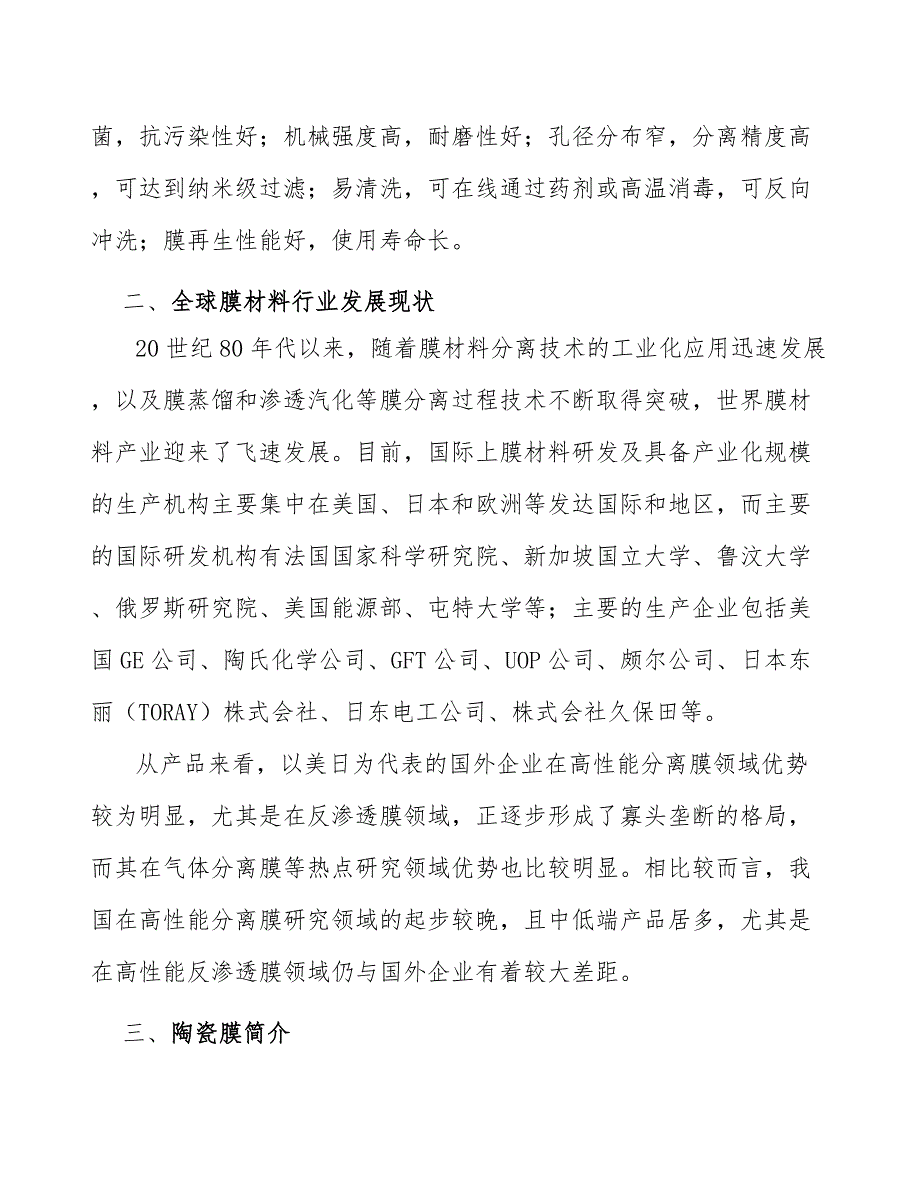 菌，抗污染性好；机械强度高，耐磨性好；孔径分布窄，分离精度高，可达到纳米级过滤；易清洗，可在线通过药剂或高温消毒，可反向冲洗；膜再生性能好，使用寿命长。

二、全球膜材料行业发展现状

20世纪80年代以来，随着膜材料分离技术的工业化应用迅速发展，以及膜蒸馏和渗透汽化等膜分离过程技术不断取得突破，世界膜材料产业迎来了飞速发展。目前，国际上膜材料研发及具备产业化规模的生产机构主要集中在美国、日本和欧洲等发达国际和地区，而主要的国际研发机构有法国国家科学研究院、新加坡国立大学、鲁汶大学、俄罗斯研究院、美国能源部、屯特大学等；主要的生产企业包括美国GE公司、陶氏化学公司、GFT公司、UOP公司、颇尔公司、日本东丽（TORAY）株式会社、日东电工公司、株式会社久保田等。

从产品来看，以美日为代表的国外企业在高性能分离膜领域优势较为明显，尤其是在反渗透膜领域，正逐步形成了寡头垄断的格局，而其在气体分离膜等热点研究领域优势也比较明显。相比较而言，我国在高性能分离膜研究领域的起步较晚，且中低端产品居多，尤其是在高性能反渗透膜领域仍与国外企业有着较大差距。

三、陶瓷膜简介